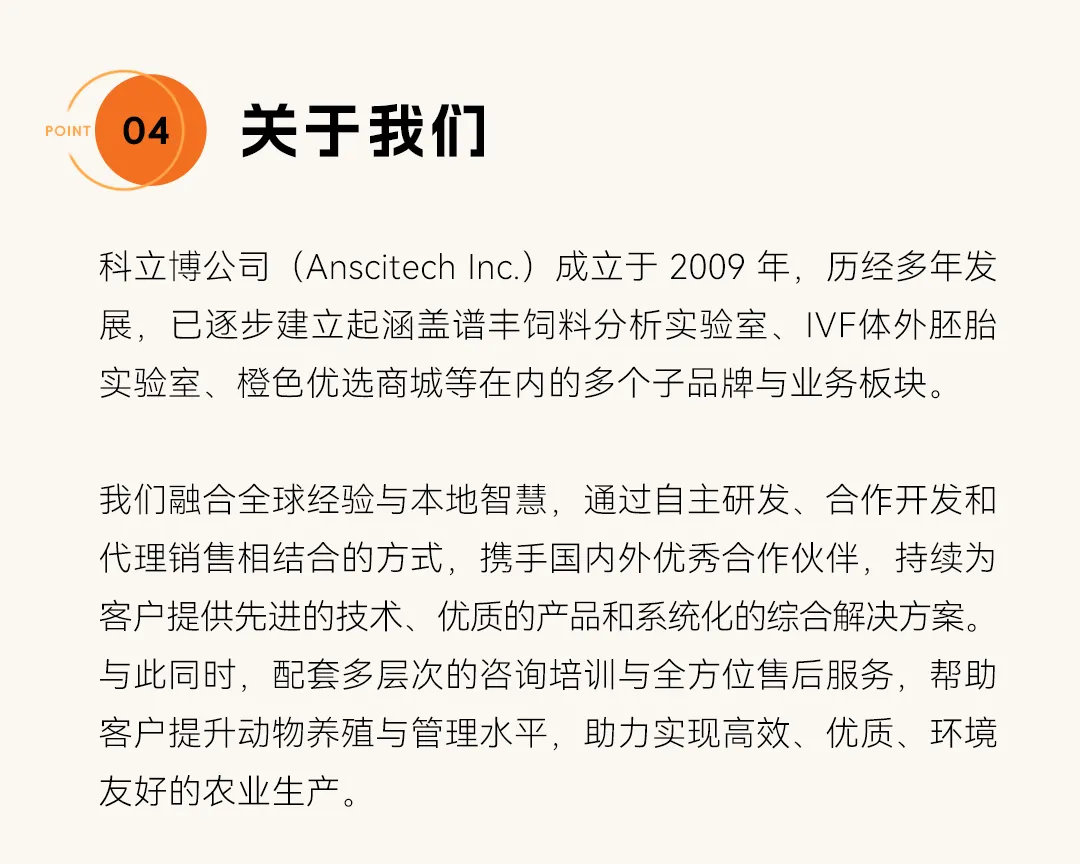 POINT 04 关于我们

科立博公司（Anscitech Inc.）成立于2009年，历经多年发展，已逐步建立起涵盖谱丰饲料分析实验室、IVF体外胚胎实验室、橙色优选商城等在内的多个子品牌与业务板块。

我们融合全球经验与本地智慧，通过自主研发、合作开发和代理销售相结合的方式，携手国内外优秀合作伙伴，持续为客户提供先进的技术、优质的产品和系统化的综合解决方案。与此同时，配套多层次的咨询培训与全方位售后服务，帮助客户提升动物养殖与管理水平，助力实现高效、优质、环境友好的农业生产。